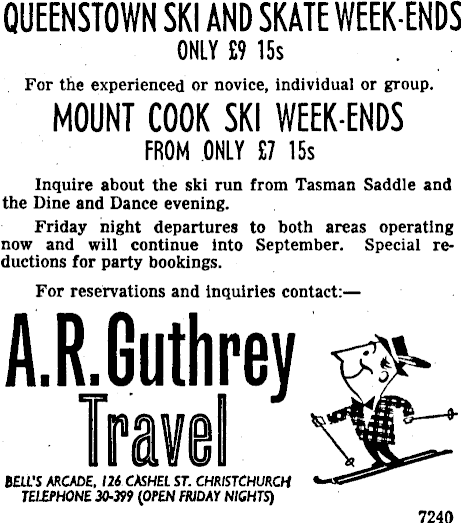 QUEENSTOWN SKI AND SKATE WEEK-ENDS
ONLY £9 15s

For the experienced or novice, individual or group.

MOUNT COOK SKI WEEK-ENDS
FROM ONLY £7 15s

Inquire about the ski run from Tasman Saddle and the Dine and Dance evening.

Friday night departures to both areas operating now and will continue into September. Special reductions for party bookings.

For reservations and inquiries contact:—

A.R.Guthrey Travel

BELL'S ARCADE, 126 CASHEL ST. CHRISTCHURCH
TELEPHONE 30-399 (OPEN FRIDAY NIGHTS)

7240